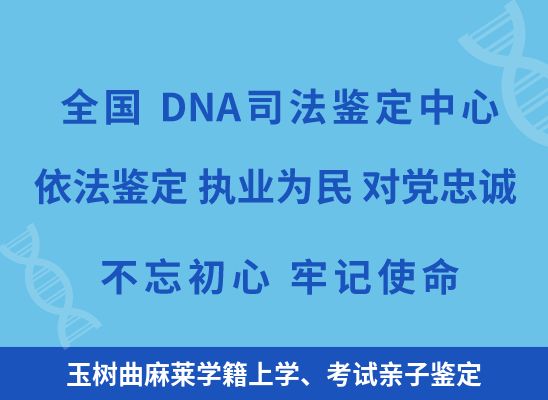 全国 DNA司法鉴定中心

依法鉴定 执业为民 对党忠诚

不忘初心 牢记使命

玉树曲麻莱学籍上学、考试亲子鉴定